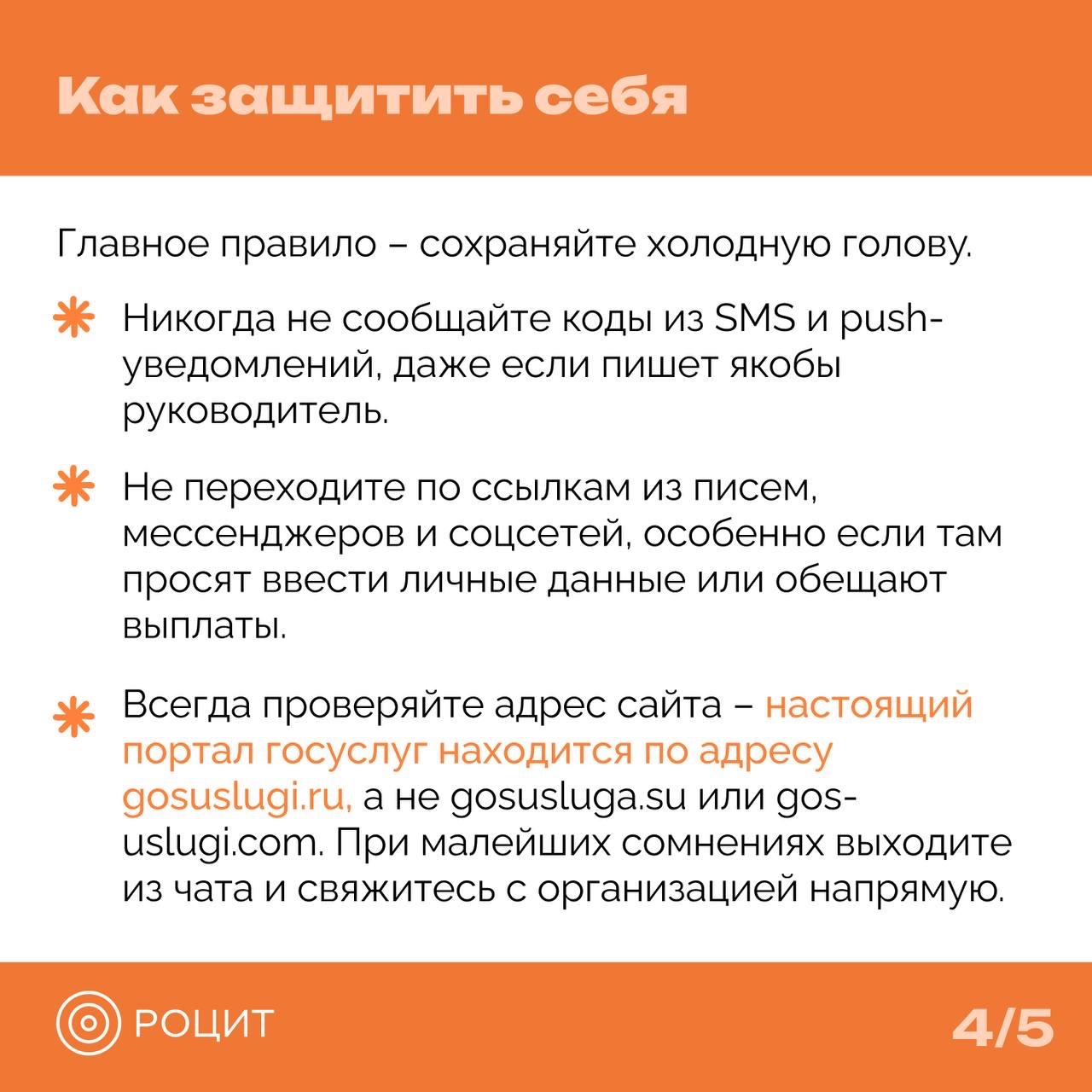 Как защитить себя

Главное правило – сохраняйте холодную голову.

Никогда не сообщайте коды из SMS и push-уведомлений, даже если пишет якобы руководитель.

Не переходите по ссылкам из писем, мессенджеров и соцсетей, особенно если там просят ввести личные данные или обещают выплаты.

Всегда проверяйте адрес сайта – настоящий портал госуслуг находится по адресу gosuslugi.ru, а не gosusluga.su или gos-uslugi.com. При малейших сомнениях выходите из чата и свяжитесь с организацией напрямую.

РОЦИТ

4/5